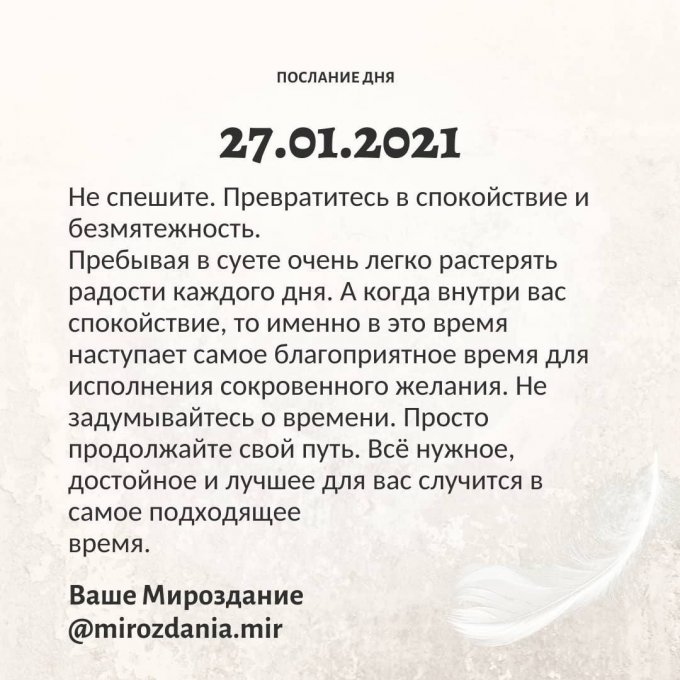 ПОСЛАНИЕ ДНЯ

27.01.2021

Не спешите. Превратитесь в спокойствие и безмятежность.
Пребывая в суете очень легко растерять радости каждого дня. А когда внутри вас спокойствие, то именно в это время наступает самое благоприятное время для исполнения сокровенного желания. Не задумывайтесь о времени. Просто продолжайте свой путь. Всё нужное, достойное и лучшее для вас случится в самое подходящее
время.

Ваше Мироздание
@mirozdania.mir